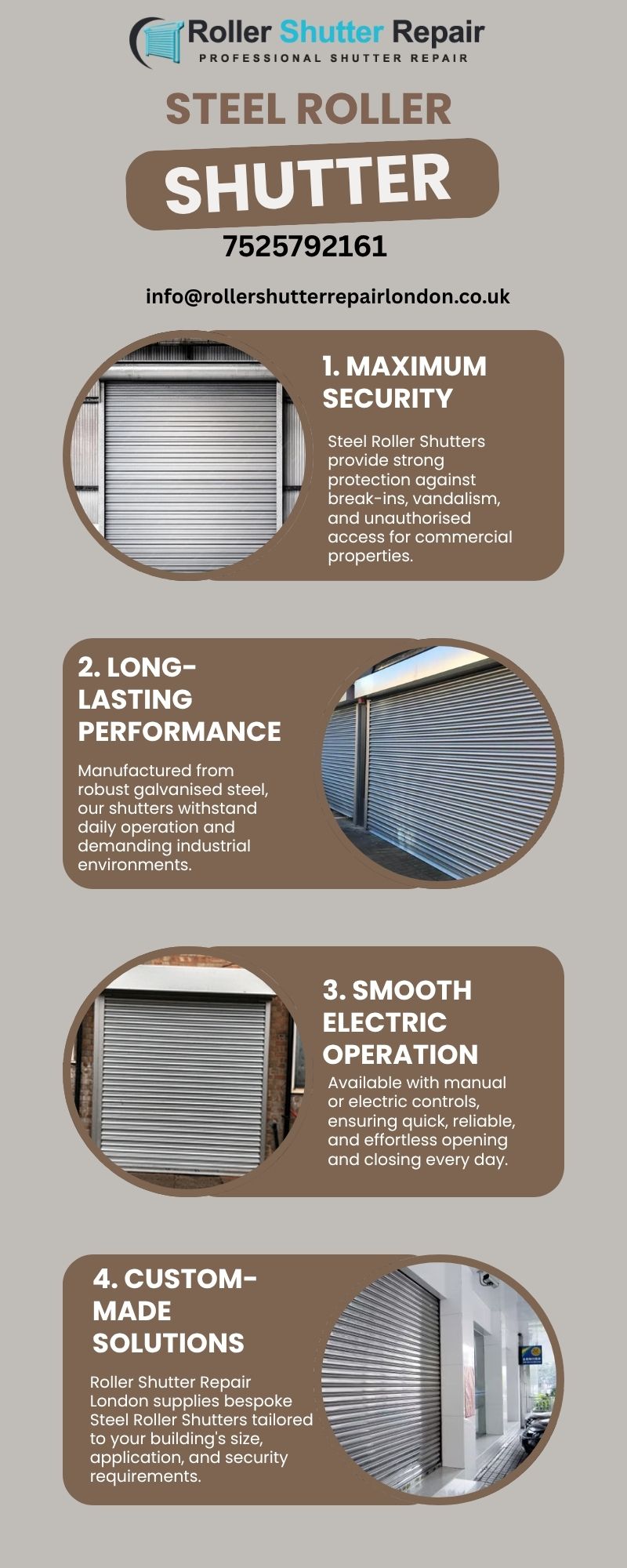 Roller Shutter Repair
PROFESSIONAL SHUTTER REPAIR

STEEL ROLLER

SHUTTER

7525792161

info@rollershutterrepairlondon.co.uk

1. MAXIMUM SECURITY

Steel Roller Shutters provide strong protection against break-ins, vandalism, and unauthorised access for commercial properties.

2. LONG-LASTING PERFORMANCE

Manufactured from robust galvanised steel, our shutters withstand daily operation and demanding industrial environments.

3. SMOOTH ELECTRIC OPERATION

Available with manual or electric controls, ensuring quick, reliable, and effortless opening and closing every day.

4. CUSTOM-MADE SOLUTIONS

Roller Shutter Repair London supplies bespoke Steel Roller Shutters tailored to your building's size, application, and security requirements.